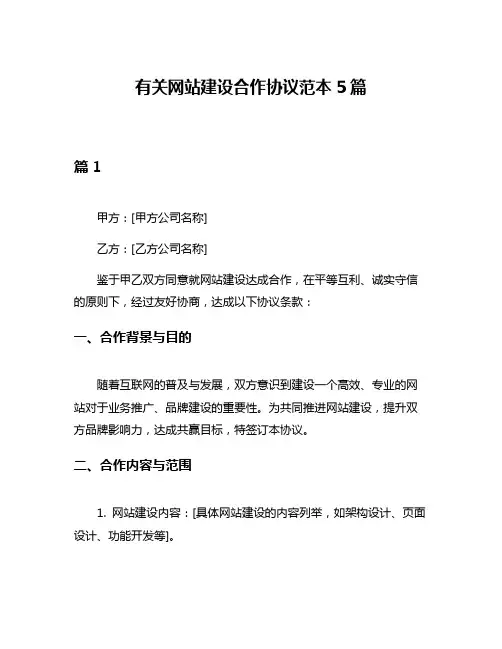 有关网站建设合作协议范本 5 篇

篇 1

甲方：[甲方公司名称]

乙方：[乙方公司名称]

鉴于甲乙双方同意就网站建设达成合作，在平等互利、诚实守信的原则下，经过友好协商，达成以下协议条款：

一、合作背景与目的

随着互联网的普及与发展，双方意识到建设一个高效、专业的网站对于业务推广、品牌建设的重要性。为共同推进网站建设，提升双方品牌影响力，达成共赢目标，特签订本协议。

二、合作内容与范围

1. 网站建设内容：[具体网站建设的内容列举，如架构设计、页面设计、功能开发等]。